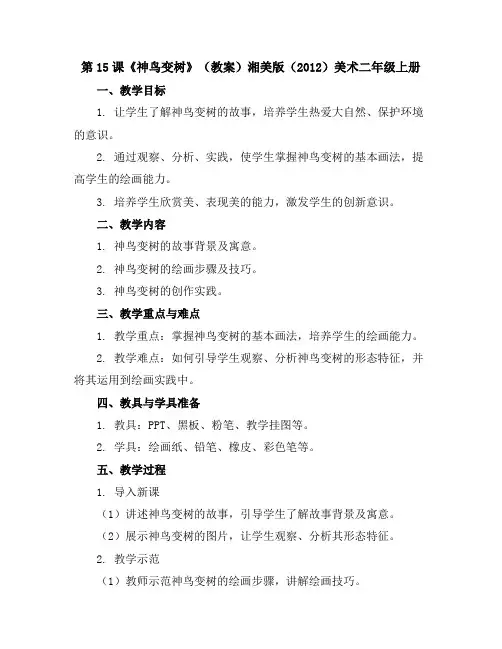 第 15 课《神鸟变树》（教案）湘美版（2012）美术二年级上册

一、教学目标

1. 让学生了解神鸟变树的故事，培养学生热爱大自然、保护环境的意识。

2. 通过观察、分析、实践，使学生掌握神鸟变树的基本画法，提高学生的绘画能力。

3. 培养学生欣赏美、表现美的能力，激发学生的创新意识。

二、教学内容

1. 神鸟变树的故事背景及寓意。

2. 神鸟变树的绘画步骤及技巧。

3. 神鸟变树的创作实践。

三、教学重点与难点

1. 教学重点：掌握神鸟变树的基本画法，培养学生的绘画能力。

2. 教学难点：如何引导学生观察、分析神鸟变树的形态特征，并将其运用到绘画实践中。

四、教具与学具准备

1. 教具：PPT、黑板、粉笔、教学挂图等。

2. 学具：绘画纸、铅笔、橡皮、彩色笔等。

五、教学过程

1. 导入新课

（1）讲述神鸟变树的故事，引导学生了解故事背景及寓意。

（2）展示神鸟变树的图片，让学生观察、分析其形态特征。

2. 教学示范

（1）教师示范神鸟变树的绘画步骤，讲解绘画技巧。